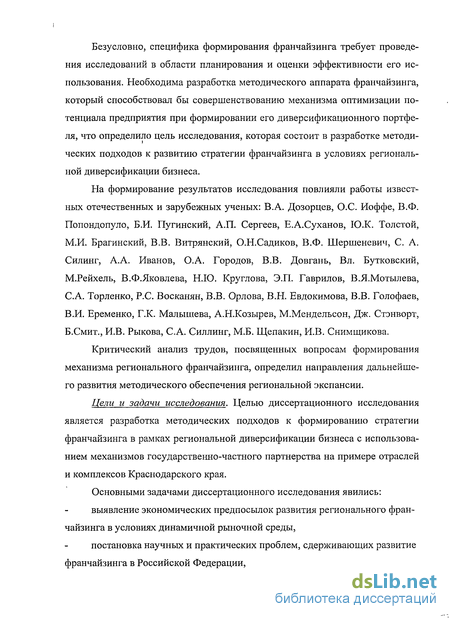 Безусловно, специфика формирования франчайзинга требует проведения исследований в области планирования и оценки эффективности его использования. Необходима разработка методического аппарата франчайзинга, который способствовал бы совершенствованию механизма оптимизации потенциала предприятия при формировании его диверсификационного портфеля, что определило цель исследования, которая состоит в разработке методических подходов к развитию стратегии франчайзинга в условиях региональной диверсификации бизнеса.

На формирование результатов исследования повлияли работы известных отечественных и зарубежных ученых: В.А. Дозорцев, О.С. Иоффе, В.Ф. Попондопуло, Б.И. Пугинский, А.П. Сергеев, Е.А.Суханов, Ю.К. Толстой, М.И. Брагинский, В.В. Витрянский, О.Н.Садиков, В.Ф. Шершеневич, С. А. Силинг, А.А. Иванов, О.А. Городов, В.В. Довгань, Вл. Бутковский, М.Рейхель, В.Ф.Яковлева, Н.Ю. Круглова, Э.П. Гаврилов, В.Я.Мотылева, С.А. Торленко, Р.С. Восканян, В.В. Орлова, В.Н. Евдокимова, В.В. Голофаев, В.И. Еременко, Г.К. Малышева, А.Н.Козырев, М.Мендельсон, Дж. Стэнворт, Б.Смит., И.В. Рыкова, С.А. Силлинг, М.Б. Щепакин, И.В. Снимщикова.

Критический анализ трудов, посвященных вопросам формирования механизма регионального франчайзинга, определил направления дальнейшего развития методического обеспечения региональной экспансии.

Цели и задачи исследования. Целью диссертационного исследования является разработка методических подходов к формированию стратегии франчайзинга в рамках региональной диверсификации бизнеса с использованием механизмов государственно-частного партнерства на примере отраслей и комплексов Краснодарского края.

Основными задачами диссертационного исследования явились:

- выявление экономических предпосылок развития регионального франчайзинга в условиях динамичной рыночной среды,

- постановка научных и практических проблем, сдерживающих развитие франчайзинга в Российской Федерации,

dsLib.net
библиотека диссертаций